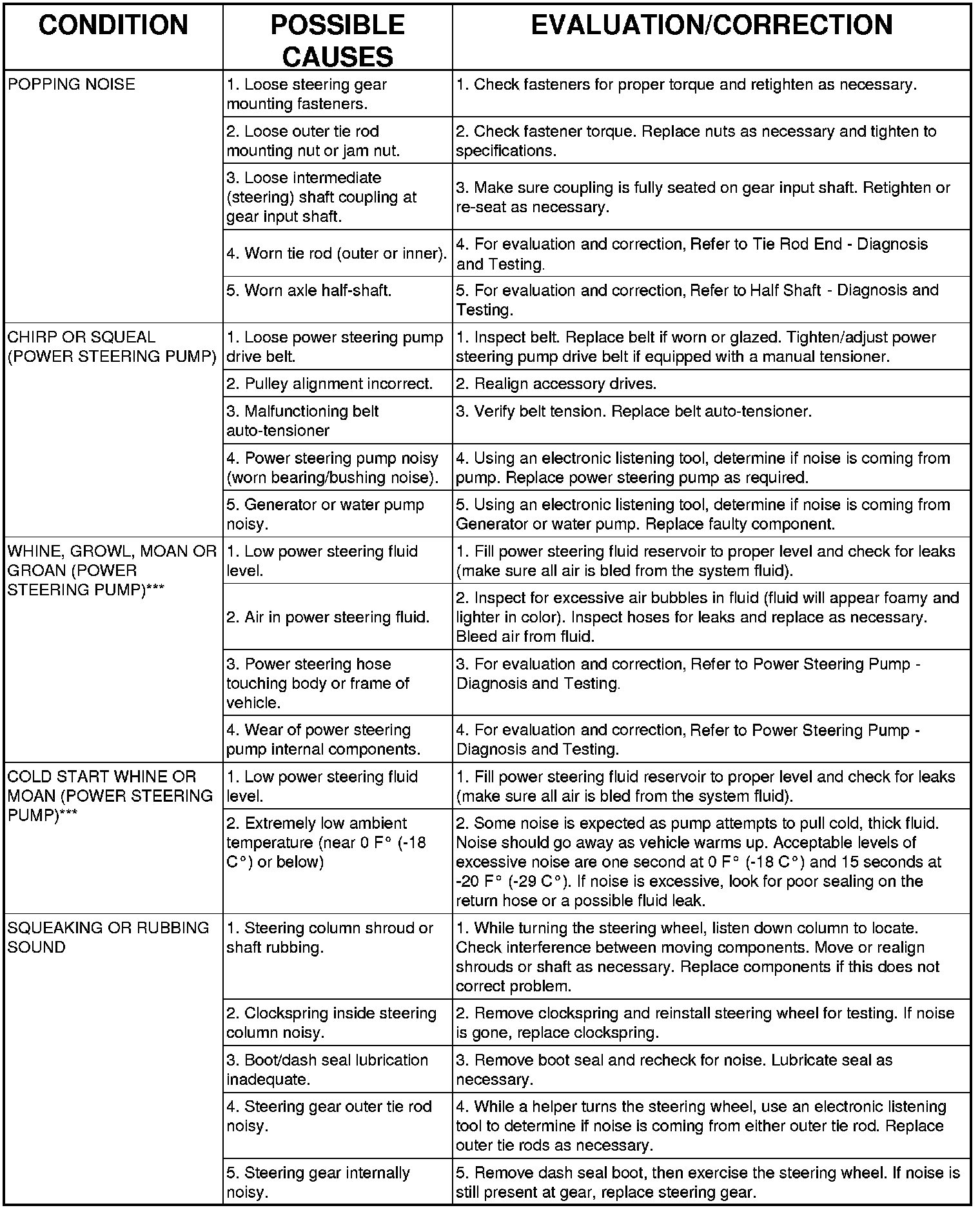 | CONDITION | POSSIBLE CAUSES | EVALUATION/CORRECTION |
|---|---|---|
| POPPING NOISE | 1. Loose steering gear mounting fasteners. | 1. Check fasteners for proper torque and retighten as necessary. |
| | 2. Loose outer tie rod mounting nut or jam nut. | 2. Check fastener torque. Replace nuts as necessary and tighten to specifications. |
| | 3. Loose intermediate (steering) shaft coupling at gear input shaft. | 3. Make sure coupling is fully seated on gear input shaft. Retighten or re-seat as necessary. |
| | 4. Worn tie rod (outer or inner). | 4. For evaluation and correction, Refer to Tie Rod End - Diagnosis and Testing. |
| | 5. Worn axle half-shaft. | 5. For evaluation and correction, Refer to Half Shaft - Diagnosis and Testing. |
| CHIRP OR SQUEAL (POWER STEERING PUMP) | 1. Loose power steering pump drive belt. | 1. Inspect belt. Replace belt if worn or glazed. Tighten/adjust power steering pump drive belt if equipped with a manual tensioner. |
| | 2. Pulley alignment incorrect. | 2. Realign accessory drives. |
| | 3. Malfunctioning belt auto-tensioner | 3. Verify belt tension. Replace belt auto-tensioner. |
| | 4. Power steering pump noisy (worn bearing/bushing noise). | 4. Using an electronic listening tool, determine if noise is coming from pump. Replace power steering pump as required. |
| | 5. Generator or water pump noisy. | 5. Using an electronic listening tool, determine if noise is coming from Generator or water pump. Replace faulty component. |
| WHINE, GROWL, MOAN OR GROAN (POWER STEERING PUMP)*** | 1. Low power steering fluid level. | 1. Fill power steering fluid reservoir to proper level and check for leaks (make sure all air is bled from the system fluid). |
| | 2. Air in power steering fluid. | 2. Inspect for excessive air bubbles in fluid (fluid will appear foamy and lighter in color). Inspect hoses for leaks and replace as necessary. Bleed air from fluid. |
| | 3. Power steering hose touching body or frame of vehicle. | 3. For evaluation and correction, Refer to Power Steering Pump - Diagnosis and Testing. |
| | 4. Wear of power steering pump internal components. | 4. For evaluation and correction, Refer to Power Steering Pump - Diagnosis and Testing. |
| COLD START WHINE OR MOAN (POWER STEERING PUMP)*** | 1. Low power steering fluid level. | 1. Fill power steering fluid reservoir to proper level and check for leaks (make sure all air is bled from the system fluid). |
| | 2. Extremely low ambient temperature (near 0 F° (-18 C°) or below) | 2. Some noise is expected as pump attempts to pull cold, thick fluid. Noise should go away as vehicle warms up. Acceptable levels of excessive noise are one second at 0 F° (-18 C°) and 15 seconds at -20 F° (-29 C°). If noise is excessive, look for poor sealing on the return hose or a possible fluid leak. |
| SQUEAKING OR RUBBING SOUND | 1. Steering column shroud or shaft rubbing. | 1. While turning the steering wheel, listen down column to locate. Check interference between moving components. Move or realign shrouds or shaft as necessary. Replace components if this does not correct problem. |
| | 2. Clockspring inside steering column noisy. | 2. Remove clockspring and reinstall steering wheel for testing. If noise is gone, replace clockspring. |
| | 3. Boot/dash seal lubrication inadequate. | 3. Remove boot seal and recheck for noise. Lubricate seal as necessary. |
| | 4. Steering gear outer tie rod noisy. | 4. While a helper turns the steering wheel, use an electronic listening tool to determine if noise is coming from either outer tie rod. Replace outer tie rods as necessary. |
| | 5. Steering gear internally noisy. | 5. Remove dash seal boot, then exercise the steering wheel. If noise is still present at gear, replace steering gear. |